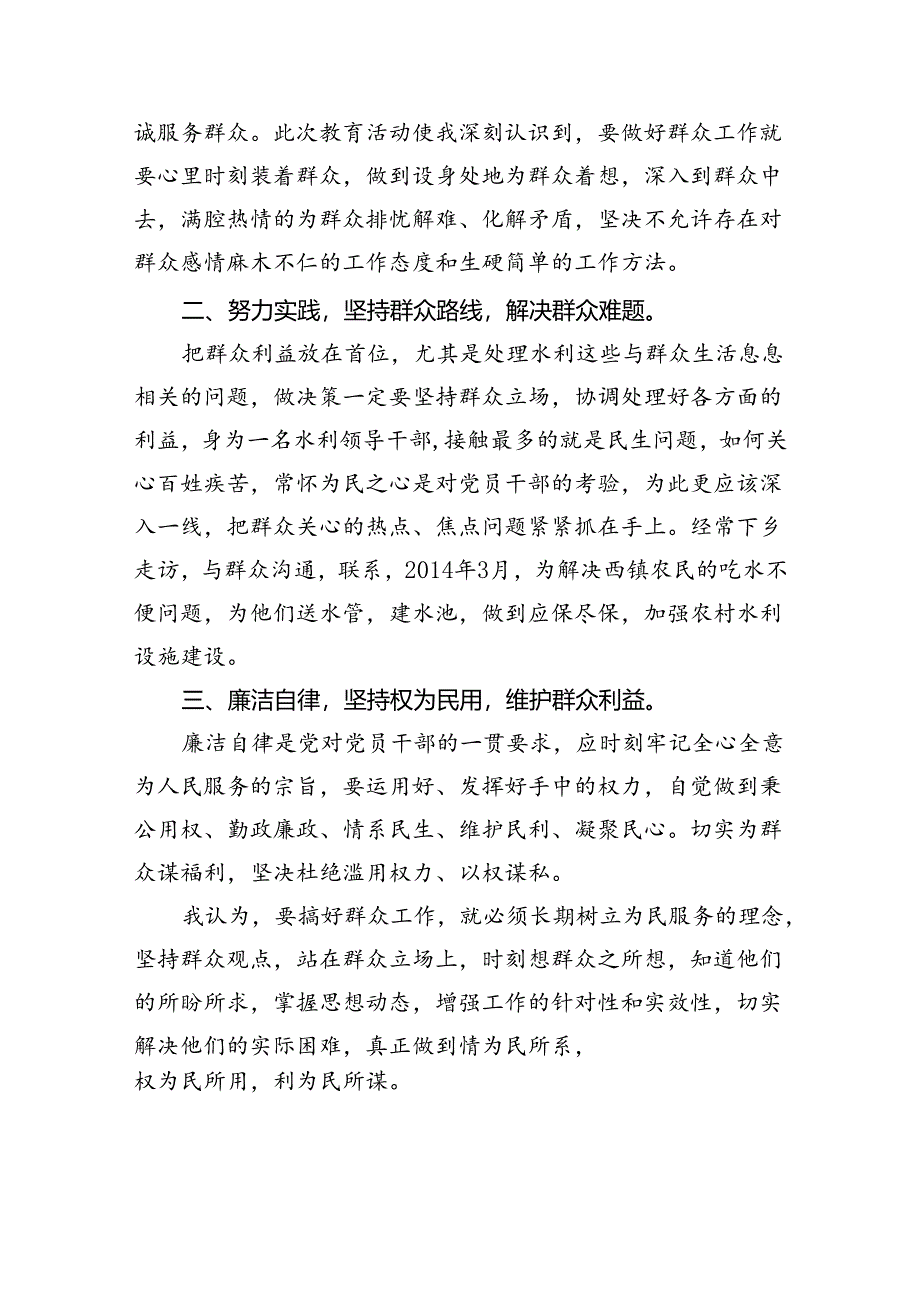 诚服务群众。此次教育活动使我深刻认识到，要做好群众工作就要心里时刻装着群众，做到设身处地为群众着想，深入到群众中去，满腔热情的为群众排忧解难、化解矛盾，坚决不允许存在对群众感情麻木不仁的工作态度和生硬简单的工作方法。

二、努力实践，坚持群众路线，解决群众难题。

把群众利益放在首位，尤其是处理水利这些与群众生活息息相关的问题，做决策一定要坚持群众立场，协调处理好各方面的利益，身为一名水利领导干部，接触最多的就是民生问题，如何关心百姓疾苦，常怀为民之心是对党员干部的考验，为此更应该深入一线，把群众关心的热点、焦点问题紧紧抓在手上。经常下乡走访，与群众沟通，联系，2014年3月，为解决西镇农民的吃水不便问题，为他们送水管，建水池，做到应保尽保，加强农村水利设施建设。

三、廉洁自律，坚持权为民用，维护群众利益。

廉洁自律是党对党员干部的一贯要求，应时刻牢记全心全意为人民服务的宗旨，要运用好、发挥好手中的权力，自觉做到秉公用权、勤政廉政、情系民生、维护民利、凝聚民心。切实为群众谋福利，坚决杜绝滥用权力、以权谋私。

我认为，要搞好群众工作，就必须长期树立为民服务的理念，坚持群众观点，站在群众立场上，时刻想群众之所想，知道他们的所盼所求，掌握思想动态，增强工作的针对性和实效性，切实解决他们的实际困难，真正做到情为民所系，权为民所用，利为民所谋。